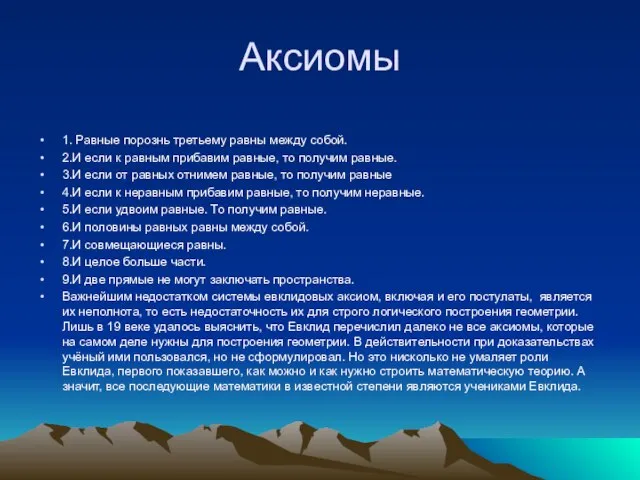 Аксиомы

• 1. Равные порознь третьему равны между собой.
• 2.И если к равным прибавим равные, то получим равные.
• 3.И если от равных отнимем равные, то получим равные
• 4.И если к неравным прибавим равные, то получим неравные.
• 5.И если удвоим равные. То получим равные.
• 6.И половины равных равны между собой.
• 7.И совмещающиеся равны.
• 8.И целое больше части.
• 9.И две прямые не могут заключать пространства.
• Важнейшим недостатком системы евклидовых аксиом, включая и его постулаты, является их неполнота, то есть недостаточность их для строго логического построения геометрии. Лишь в 19 веке удалось выяснить, что Евклид перечислил далеко не все аксиомы, которые на самом деле нужны для построения геометрии. В действительности при доказательствах учёный ими пользовался, но не сформулировал. Но это нисколько не умаляет роли Евклида, первого показавшего, как можно и как нужно строить математическую теорию. А значит, все последующие математики в известной степени являются учениками Евклида.